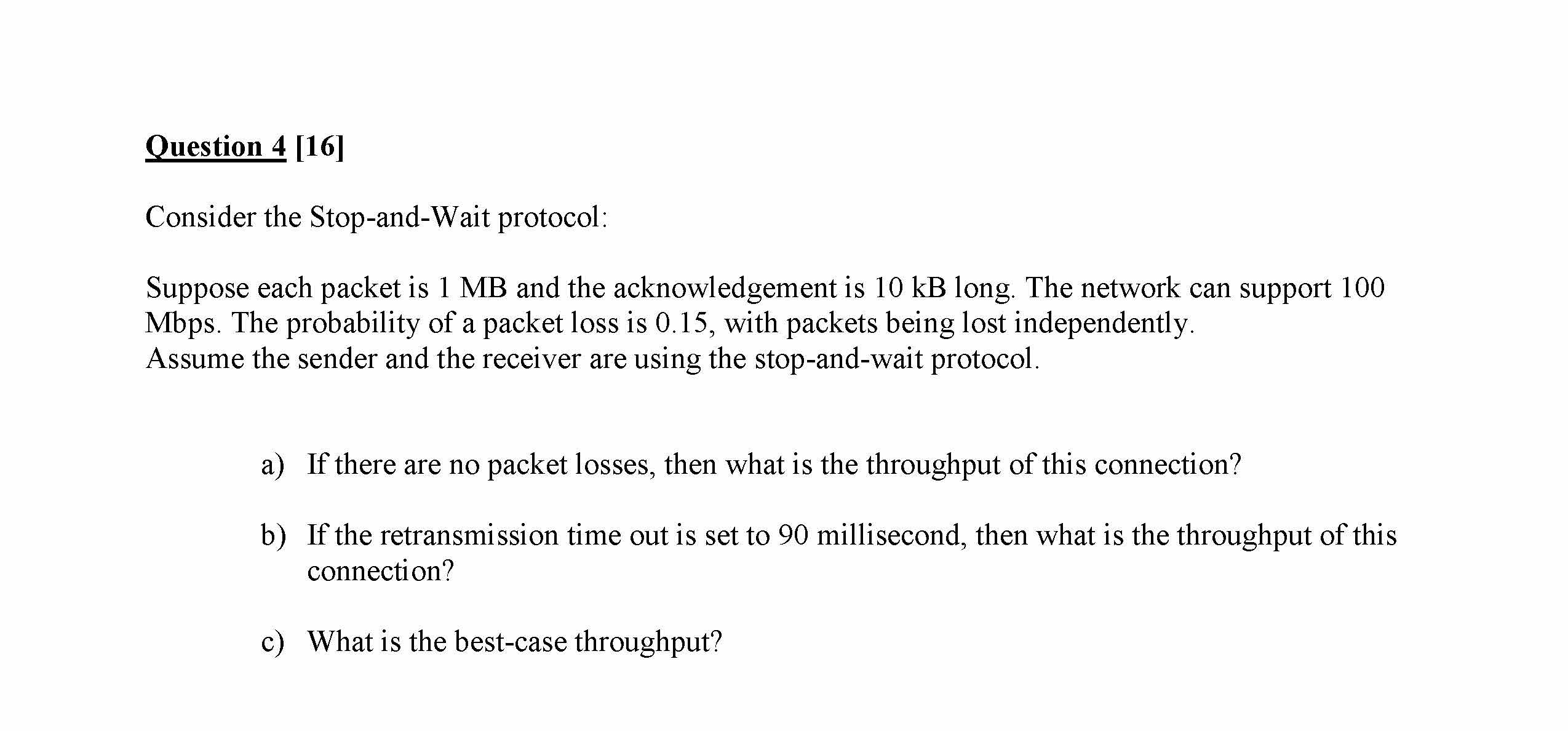 Question 4 [16]

Consider the Stop-and-Wait protocol:

Suppose each packet is 1 MB and the acknowledgement is 10 kB long. The network can support 100 Mbps. The probability of a packet loss is 0.15, with packets being lost independently.
Assume the sender and the receiver are using the stop-and-wait protocol.

a) If there are no packet losses, then what is the throughput of this connection?

b) If the retransmission time out is set to 90 millisecond, then what is the throughput of this connection?

c) What is the best-case throughput?